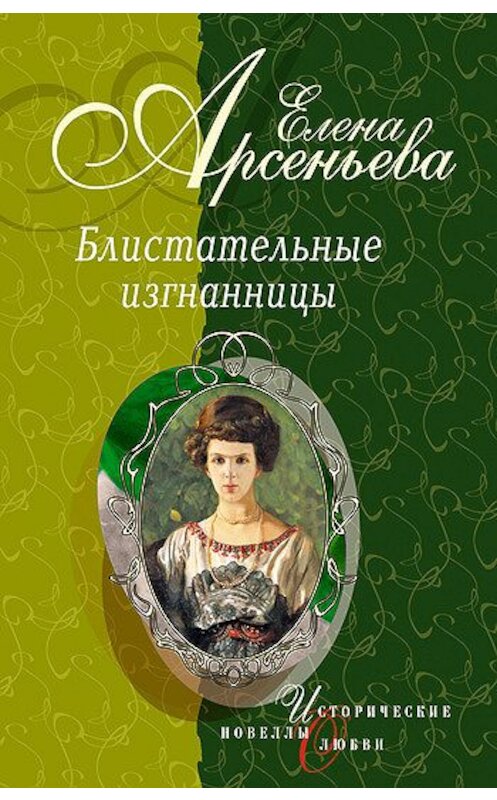 Елена Арсеньева

Блистательные изгнанницы

Исторические новеллы о любви